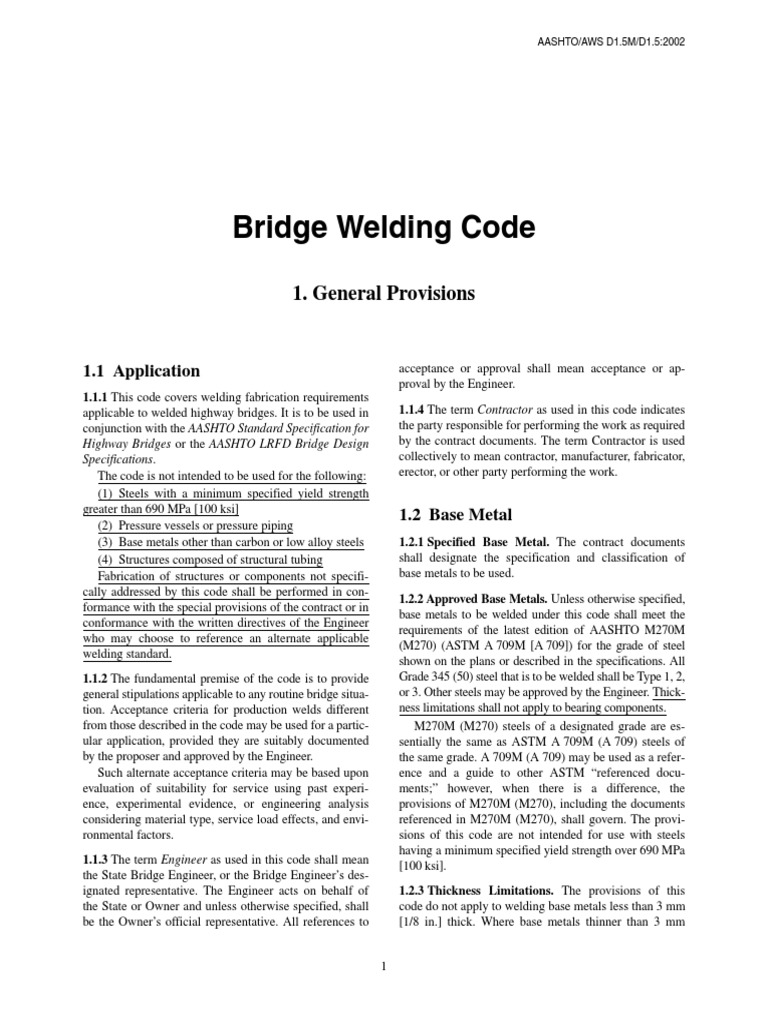 AASHTO/AWS D1.5M/D1.5:2002

Bridge Welding Code

1. General Provisions

1.1 Application

1.1.1 This code covers welding fabrication requirements applicable to welded highway bridges. It is to be used in conjunction with the AASHTO Standard Specification for Highway Bridges or the AASHTO LRFD Bridge Design Specifications.

The code is not intended to be used for the following:

(1) Steels with a minimum specified yield strength greater than 690 MPa [100 ksi]

(2) Pressure vessels or pressure piping

(3) Base metals other than carbon or low alloy steels

(4) Structures composed of structural tubing

Fabrication of structures or components not specifically addressed by this code shall be performed in conformance with the special provisions of the contract or in conformance with the written directives of the Engineer who may choose to reference an alternate applicable welding standard.

1.1.2 The fundamental premise of the code is to provide general stipulations applicable to any routine bridge situation. Acceptance criteria for production welds different from those described in the code may be used for a particular application, provided they are suitably documented by the proposer and approved by the Engineer.

Such alternate acceptance criteria may be based upon evaluation of suitability for service using past experience, experimental evidence, or engineering analysis considering material type, service load effects, and environmental factors.

1.1.3 The term Engineer as used in this code shall mean the State Bridge Engineer, or the Bridge Engineer's designated representative. The Engineer acts on behalf of the State or Owner and unless otherwise specified, shall be the Owner's official representative. All references to acceptance or approval shall mean acceptance or approval by the Engineer.

1.1.4 The term Contractor as used in this code indicates the party responsible for performing the work as required by the contract documents. The term Contractor is used collectively to mean contractor, manufacturer, fabricator, erector, or other party performing the work.

1.2 Base Metal

1.2.1 Specified Base Metal. The contract documents shall designate the specification and classification of base metals to be used.

1.2.2 Approved Base Metals. Unless otherwise specified, base metals to be welded under this code shall meet the requirements of the latest edition of AASHTO M270M (M270) (ASTM A 709M [A 709]) for the grade of steel shown on the plans or described in the specifications. All Grade 345 (50) steel that is to be welded shall be Type 1, 2, or 3. Other steels may be approved by the Engineer. Thickness limitations shall not apply to bearing components.

M270M (M270) steels of a designated grade are essentially the same as ASTM A 709M (A 709) steels of the same grade. A 709M (A 709) may be used as a reference and a guide to other ASTM "referenced documents;" however, when there is a difference, the provisions of M270M (M270), including the documents referenced in M270M (M270), shall govern. The provisions of this code are not intended for use with steels having a minimum specified yield strength over 690 MPa [100 ksi].

1.2.3 Thickness Limitations. The provisions of this code do not apply to welding base metals less than 3 mm [1/8 in.] thick. Where base metals thinner than 3 mm

1